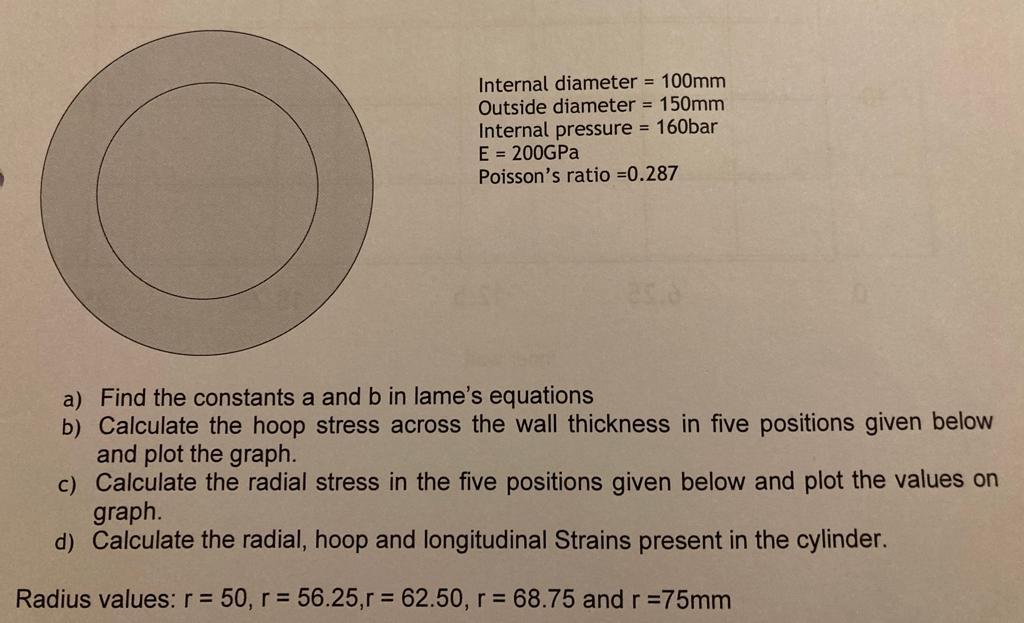 Internal diameter = 100mm
Outside diameter = 150mm
Internal pressure = 160bar
E = 200GPa
Poisson's ratio =0.287

a) Find the constants a and b in lame's equations
b) Calculate the hoop stress across the wall thickness in five positions given below and plot the graph.
c) Calculate the radial stress in the five positions given below and plot the values on graph.
d) Calculate the radial, hoop and longitudinal Strains present in the cylinder.

Radius values: r = 50, r = 56.25,r = 62.50, r = 68.75 and r =75mm